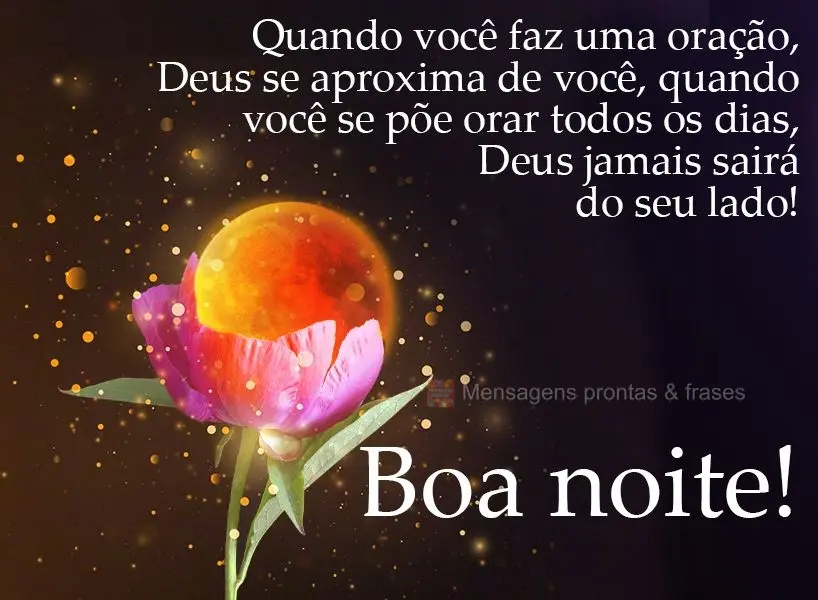 Quando você faz uma oração, Deus se aproxima de você, quando você se põe orar todos os dias, Deus jamais sairá do seu lado!

Mensagens prontas & frases

Boa noite!